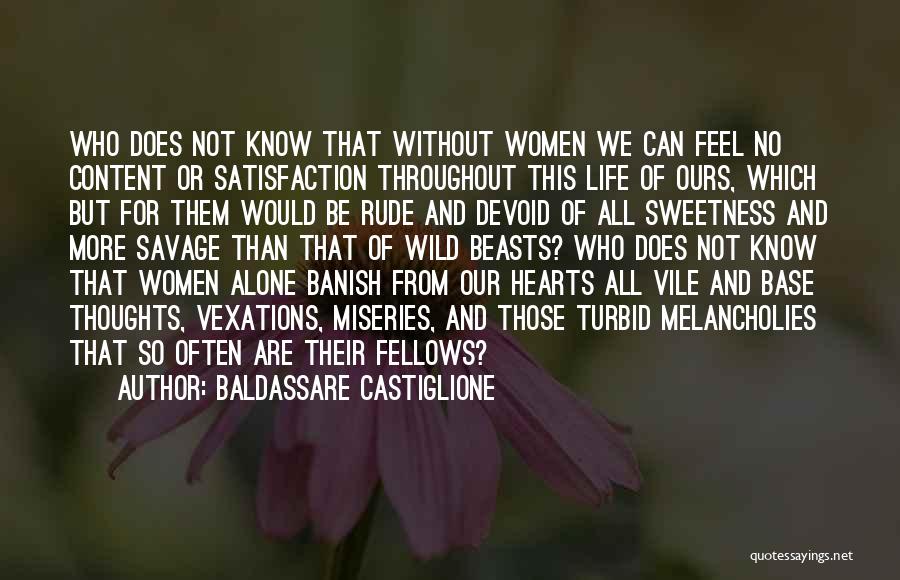 WHO DOES NOT KNOW THAT WITHOUT WOMEN WE CAN FEEL NO CONTENT OR SATISFACTION THROUGHOUT THIS LIFE OF OURS, WHICH BUT FOR THEM WOULD BE RUDE AND DEVOID OF ALL SWEETNESS AND MORE SAVAGE THAN THAT OF WILD BEASTS? WHO DOES NOT KNOW THAT WOMEN ALONE BANISH FROM OUR HEARTS ALL VILE AND BASE THOUGHTS, VEXATIONS, MISERIES, AND THOSE TURBID MELANCHOLIES THAT SO OFTEN ARE THEIR FELLOWS?

AUTHOR: BALDASSARE CASTIGLIONE

quotessayings.net